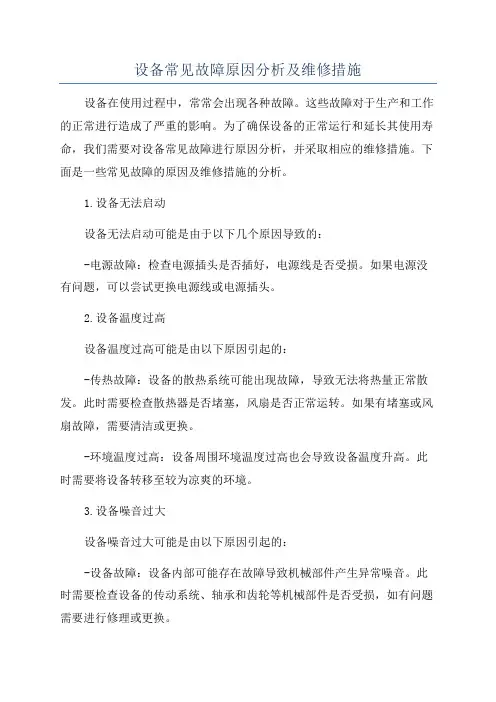 设备常见故障原因分析及维修措施

设备在使用过程中，常常会出现各种故障。这些故障对于生产和工作的正常进行造成了严重的影响。为了确保设备的正常运行和延长其使用寿命，我们需要对设备常见故障进行原因分析，并采取相应的维修措施。下面是一些常见故障的原因及维修措施的分析。

1.设备无法启动

设备无法启动可能是由于以下几个原因导致的：

-电源故障：检查电源插头是否插好，电源线是否受损。如果电源没有问题，可以尝试更换电源线或电源插头。

2.设备温度过高

设备温度过高可能是由以下原因引起的：

-传热故障：设备的散热系统可能出现故障，导致无法将热量正常散发。此时需要检查散热器是否堵塞，风扇是否正常运转。如果有堵塞或风扇故障，需要清洁或更换。

-环境温度过高：设备周围环境温度过高也会导致设备温度升高。此时需要将设备转移至较为凉爽的环境。

3.设备噪音过大

设备噪音过大可能是由以下原因引起的：

-设备故障：设备内部可能存在故障导致机械部件产生异常噪音。此时需要检查设备的传动系统、轴承和齿轮等机械部件是否受损，如有问题需要进行修理或更换。